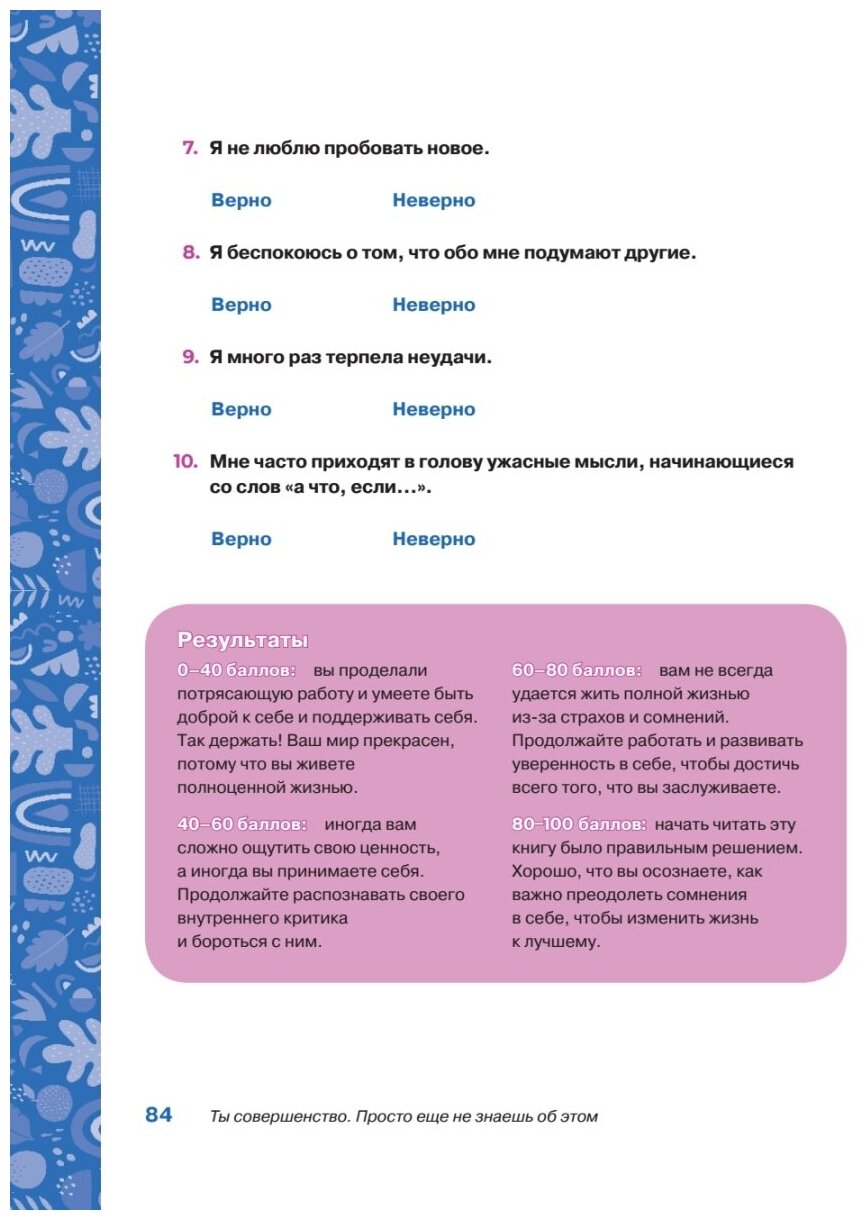 7. Я не люблю пробовать новое.

Верно Неверно

8. Я беспокоюсь о том, что обо мне подумают другие.

Верно Неверно

9. Я много раз терпела неудачи.

Верно Неверно

10. Мне часто приходят в голову ужасные мысли, начинающиеся со слов «а что, если...».

Верно Неверно

Результаты

0–40 баллов: вы проделали потрясающую работу и умеете быть доброй к себе и поддерживать себя. Так держать! Ваш мир прекрасен, потому что вы живете полноценной жизнью.

40–60 баллов: иногда вам сложно ощутить свою ценность, а иногда вы принимаете себя. Продолжайте распознавать своего внутреннего критика и бороться с ним.

60–80 баллов: вам не всегда удается жить полной жизнью из-за страхов и сомнений. Продолжайте работать и развивать уверенность в себе, чтобы достичь всего того, что вы заслуживаете.

80–100 баллов: начать читать эту книгу было правильным решением. Хорошо, что вы осознаете, как важно преодолеть сомнения в себе, чтобы изменить жизнь к лучшему.

84 Ты совершенство. Просто еще не знаешь об этом